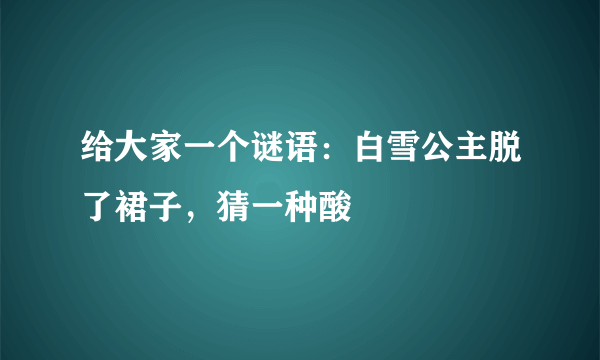 给大家一个谜语：白雪公主脱了裙子，猜一种酸